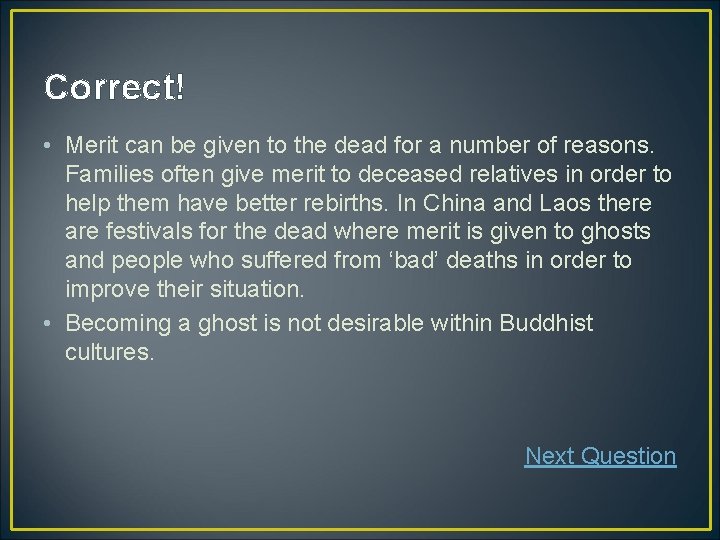 Correct!

• Merit can be given to the dead for a number of reasons. Families often give merit to deceased relatives in order to help them have better rebirths. In China and Laos there are festivals for the dead where merit is given to ghosts and people who suffered from ‘bad’ deaths in order to improve their situation.
• Becoming a ghost is not desirable within Buddhist cultures.

Next Question